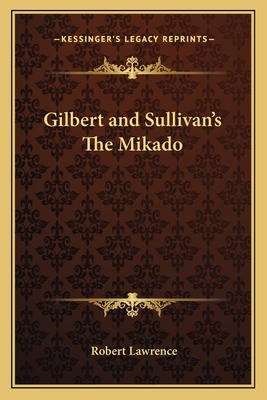 —KESSINGER'S LEGACY REPRINTS—

Gilbert and Sullivan's The Mikado

Robert Lawrence